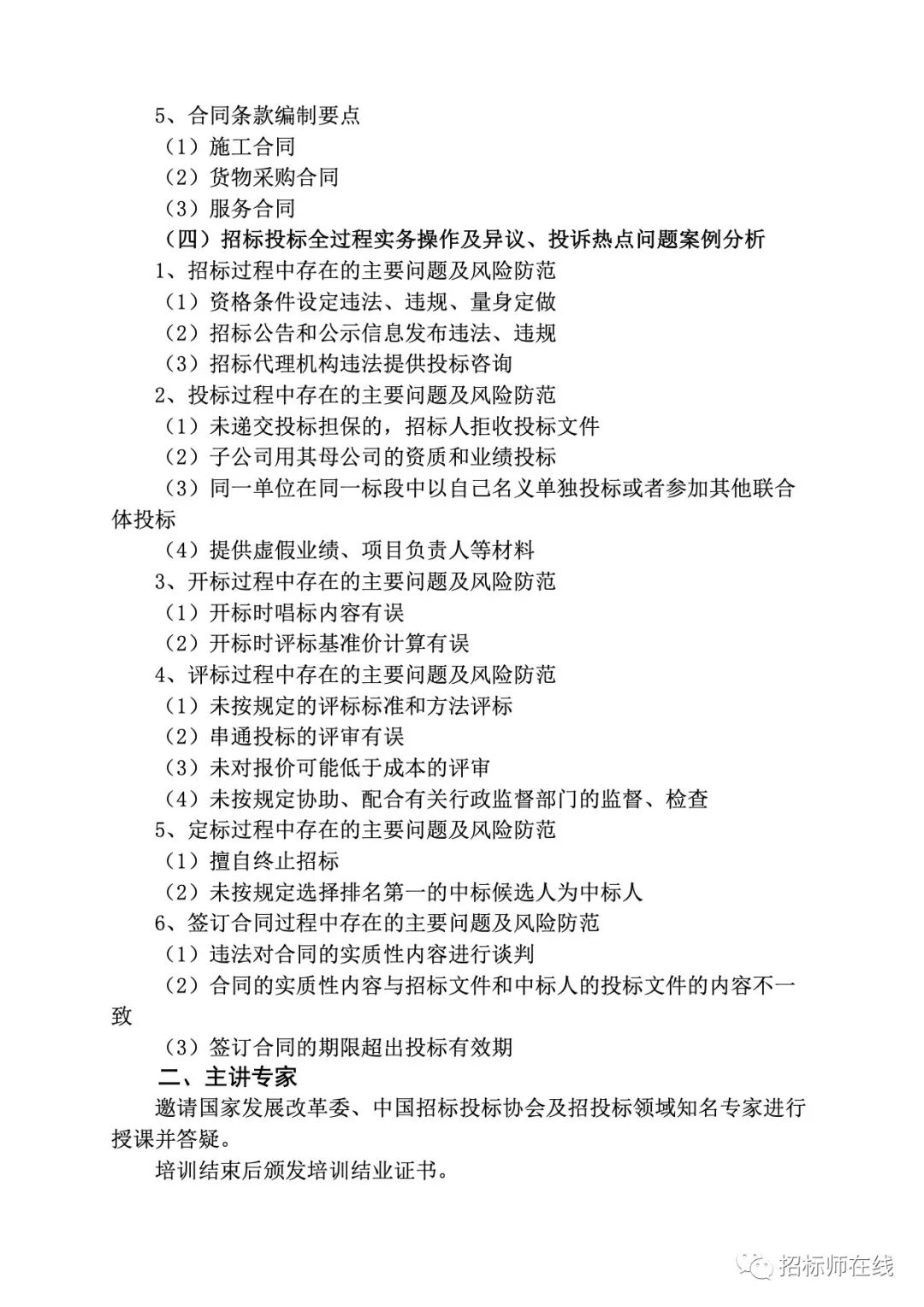 5、合同条款编制要点

（1）施工合同

（2）货物采购合同

（3）服务合同

（四）招标投标全过程实务操作及异议、投诉热点问题案例分析

1、招标过程中存在的主要问题及风险防范

（1）资格条件设定违法、违规、量身定做

（2）招标公告和公示信息发布违法、违规

（3）招标代理机构违法提供投标咨询

2、投标过程中存在的主要问题及风险防范

（1）未递交投标担保的，招标人拒收投标文件

（2）子公司用其母公司的资质和业绩投标

（3）同一单位在同一标段中以自己名义单独投标或者参加其他联合体投标

（4）提供虚假业绩、项目负责人等材料

3、开标过程中存在的主要问题及风险防范

（1）开标时唱标内容有误

（2）开标时评标基准价计算有误

4、评标过程中存在的主要问题及风险防范

（1）未按规定的评标标准和方法评标

（2）串通投标的评审有误

（3）未对报价可能低于成本的评审

（4）未按规定协助、配合有关行政监督部门的监督、检查

5、定标过程中存在的主要问题及风险防范

（1）擅自终止招标

（2）未按规定选择排名第一的中标候选人为中标人

6、签订合同过程中存在的主要问题及风险防范

（1）违法对合同的实质性内容进行谈判

（2）合同的实质性内容与招标文件和中标人的投标文件的内容不一致

（3）签订合同的期限超出投标有效期

二、主讲专家

邀请国家发展改革委、中国招标投标协会及招投标领域知名专家进行授课并答疑。

培训结束后颁发培训结业证书。

招标师在线